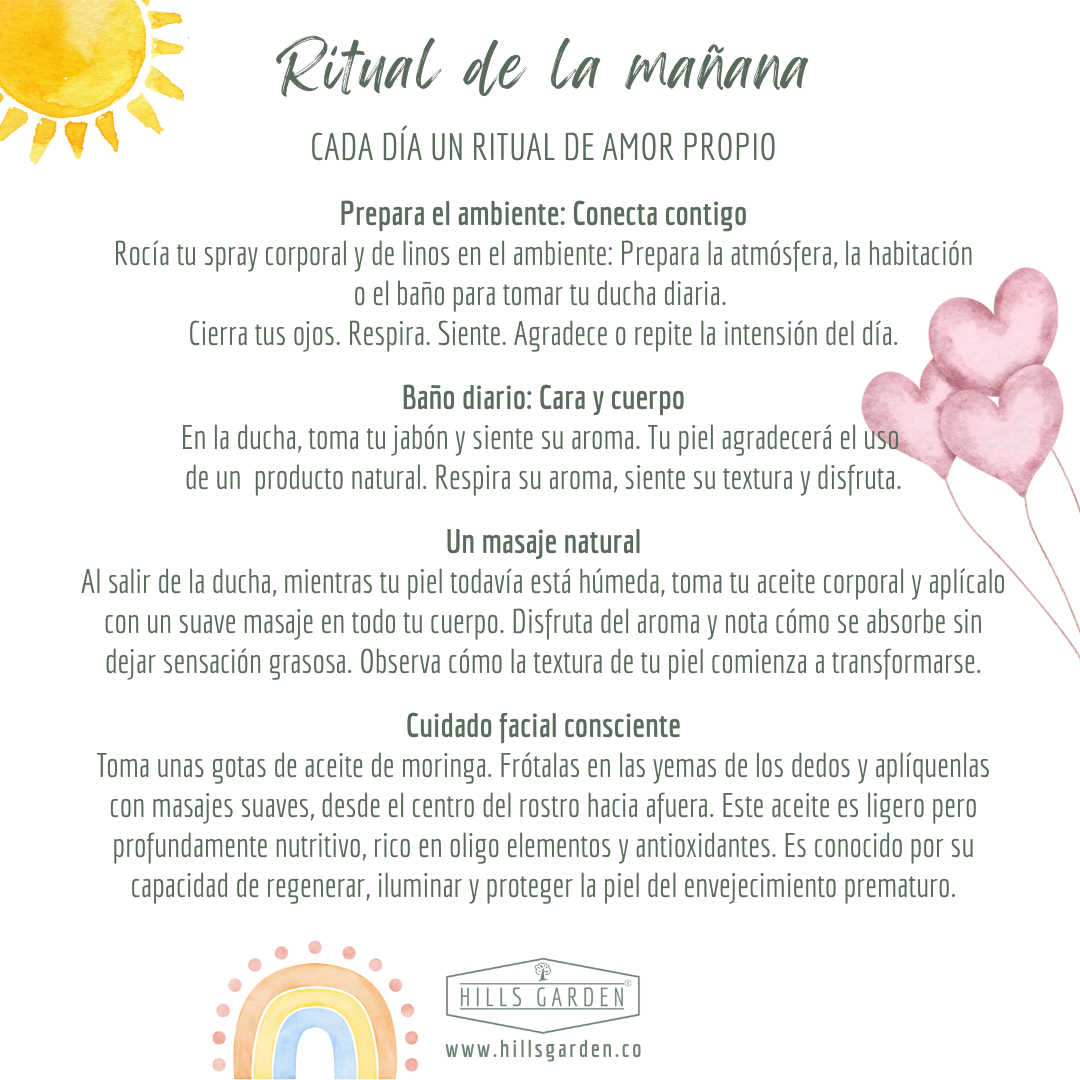 Ritual de la mañana

CADA DÍA UN RITUAL DE AMOR PROPIO

Prepara el ambiente: Conecta contigo
Rocía tu spray corporal y de linos en el ambiente: Prepara la atmósfera, la habitación o el baño para tomar tu ducha diaria.
Cierra tus ojos. Respira. Siente. Agradece o repite la intensión del día.

Baño diario: Cara y cuerpo
En la ducha, toma tu jabón y siente su aroma. Tu piel agradecerá el uso de un producto natural. Respira su aroma, siente su textura y disfruta.

Un masaje natural
Al salir de la ducha, mientras tu piel todavía está húmeda, toma tu aceite corporal y aplícalo con un suave masaje en todo tu cuerpo. Disfruta del aroma y nota cómo se absorbe sin dejar sensación grasosa. Observa cómo la textura de tu piel comienza a transformarse.

Cuidado facial consciente
Toma unas gotas de aceite de moringa. Frótalas en las yemas de los dedos y aplíquenlas con masajes suaves, desde el centro del rostro hacia afuera. Este aceite es ligero pero profundamente nutritivo, rico en oligo elementos y antioxidantes. Es conocido por su capacidad de regenerar, iluminar y proteger la piel del envejecimiento prematuro.

HILLS GARDEN®
www.hillsgarden.co